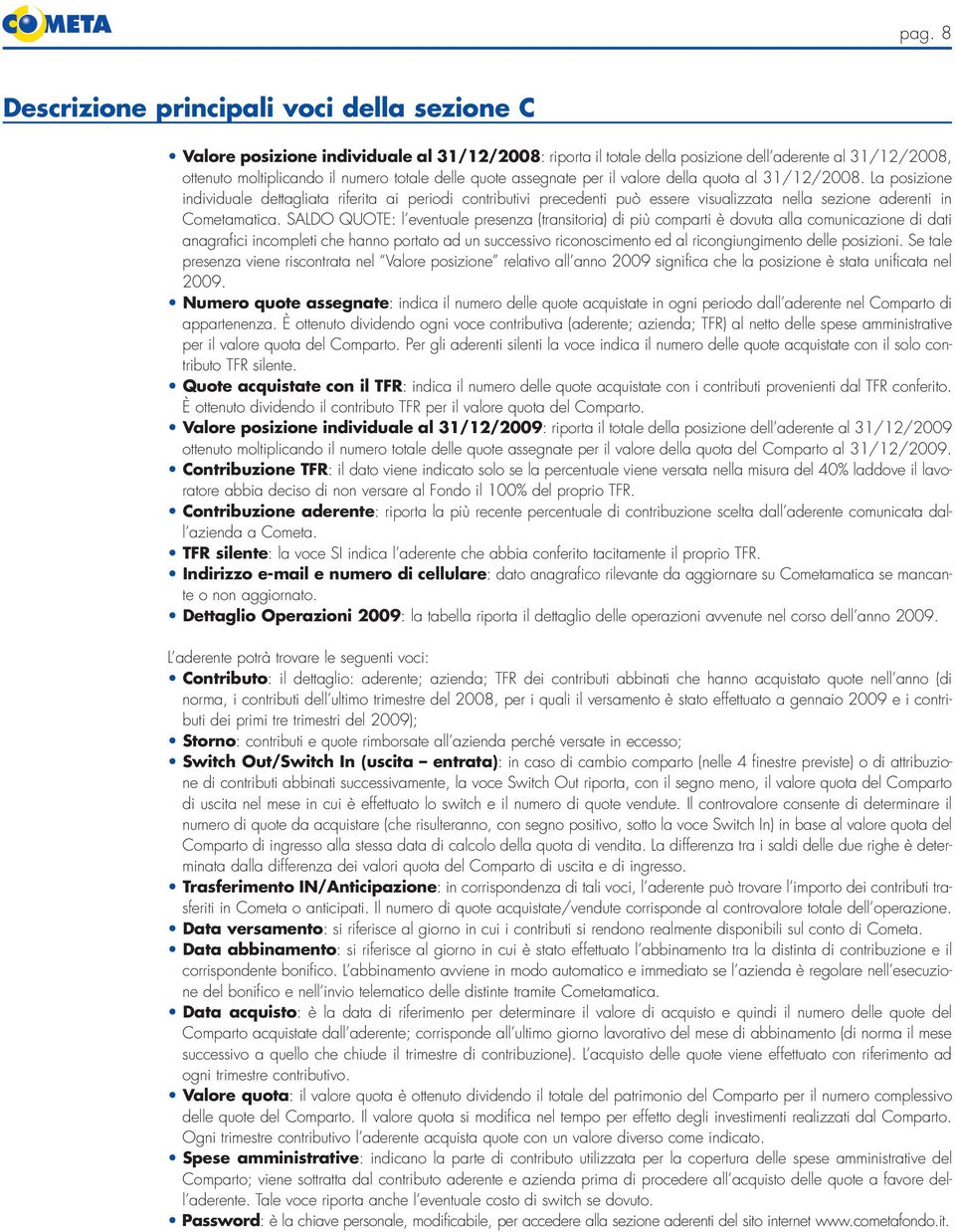 COMETA

pag. 8

Descrizione principali voci della sezione C

• Valore posizione individuale al 31/12/2008: riporta il totale della posizione dell'aderente al 31/12/2008, ottenuto moltiplicando il numero totale delle quote assegnate per il valore della quota al 31/12/2008. La posizione individuale dettagliata riferita ai periodi contributivi precedenti può essere visualizzata nella sezione aderenti in Cometamatica. SALDO QUOTE: l'eventuale presenza (transitoria) di più comparti è dovuta alla comunicazione di dati anagrafici incompleti che hanno portato ad un successivo riconoscimento ed al ricongiungimento delle posizioni. Se tale presenza viene riscontrata nel "Valore posizione" relativo all'anno 2009 significa che la posizione è stata unificata nel 2009.
• Numero quote assegnate: indica il numero delle quote acquistate in ogni periodo dall'aderente nel Comparto di appartenenza. È ottenuto dividendo ogni voce contributiva (aderente; azienda; TFR) al netto delle spese amministrative per il valore quota del Comparto. Per gli aderenti silenti la voce indica il numero delle quote acquistate con il solo contributo TFR silente.
• Quote acquistate con il TFR: indica il numero delle quote acquistate con i contributi provenienti dal TFR conferito. È ottenuto dividendo il contributo TFR per il valore quota del Comparto.
• Valore posizione individuale al 31/12/2009: riporta il totale della posizione dell'aderente al 31/12/2009 ottenuto moltiplicando il numero totale delle quote assegnate per il valore della quota del Comparto al 31/12/2009.
• Contribuzione TFR: il dato viene indicato solo se la percentuale viene versata nella misura del 40% laddove il lavoratore abbia deciso di non versare al Fondo il 100% del proprio TFR.
• Contribuzione aderente: riporta la più recente percentuale di contribuzione scelta dall'aderente comunicata dall'azienda a Cometa.
• TFR silente: la voce SI indica l'aderente che abbia conferito tacitamente il proprio TFR.
• Indirizzo e-mail e numero di cellulare: dato anagrafico rilevante da aggiornare su Cometamatica se mancante o non aggiornato.
• Dettaglio Operazioni 2009: la tabella riporta il dettaglio delle operazioni avvenute nel corso dell'anno 2009.

L'aderente potrà trovare le seguenti voci:
• Contributo: il dettaglio: aderente; azienda; TFR dei contributi abbinati che hanno acquistato quote nell'anno (di norma, i contributi dell'ultimo trimestre del 2008, per i quali il versamento è stato effettuato a gennaio 2009 e i contributi dei primi tre trimestri del 2009);
• Storno: contributi e quote rimborsate all'azienda perché versate in eccesso;
• Switch Out/Switch In (uscita – entrata): in caso di cambio comparto (nelle 4 finestre previste) o di attribuzione di contributi abbinati successivamente, la voce Switch Out riporta, con il segno meno, il valore quota del Comparto di uscita nel mese in cui è effettuato lo switch e il numero di quote vendute. Il controvalore consente di determinare il numero di quote da acquistare (che risulteranno, con segno positivo, sotto la voce Switch In) in base al valore quota del Comparto di ingresso alla stessa data di calcolo della quota di vendita. La differenza tra i saldi delle due righe è determinata dalla differenza dei valori quota del Comparto di uscita e di ingresso.
• Trasferimento IN/Anticipazione: in corrispondenza di tali voci, l'aderente può trovare l'importo dei contributi trasferiti in Cometa o anticipati. Il numero di quote acquistate/vendute corrisponde al controvalore totale dell'operazione.
• Data versamento: si riferisce al giorno in cui i contributi si rendono realmente disponibili sul conto di Cometa.
• Data abbinamento: si riferisce al giorno in cui è stato effettuato l'abbinamento tra la distinta di contribuzione e il corrispondente bonifico. L'abbinamento avviene in modo automatico e immediato se l'azienda è regolare nell'esecuzione del bonifico e nell'invio telematico delle distinte tramite Cometamatica.
• Data acquisto: è la data di riferimento per determinare il valore di acquisto e quindi il numero delle quote del Comparto acquistate dall'aderente; corrisponde all'ultimo giorno lavorativo del mese di abbinamento (di norma il mese successivo a quello che chiude il trimestre di contribuzione). L'acquisto delle quote viene effettuato con riferimento ad ogni trimestre contributivo.
• Valore quota: il valore quota è ottenuto dividendo il totale del patrimonio del Comparto per il numero complessivo delle quote del Comparto. Il valore quota si modifica nel tempo per effetto degli investimenti realizzati dal Comparto. Ogni trimestre contributivo l'aderente acquista quote con un valore diverso come indicato.
• Spese amministrative: indicano la parte di contributo utilizzata per la copertura delle spese amministrative del Comparto; viene sottratta dal contributo aderente e azienda prima di procedere all'acquisto delle quote a favore dell'aderente. Tale voce riporta anche l'eventuale costo di switch se dovuto.
• Password: è la chiave personale, modificabile, per accedere alla sezione aderenti del sito internet www.cometafondo.it.